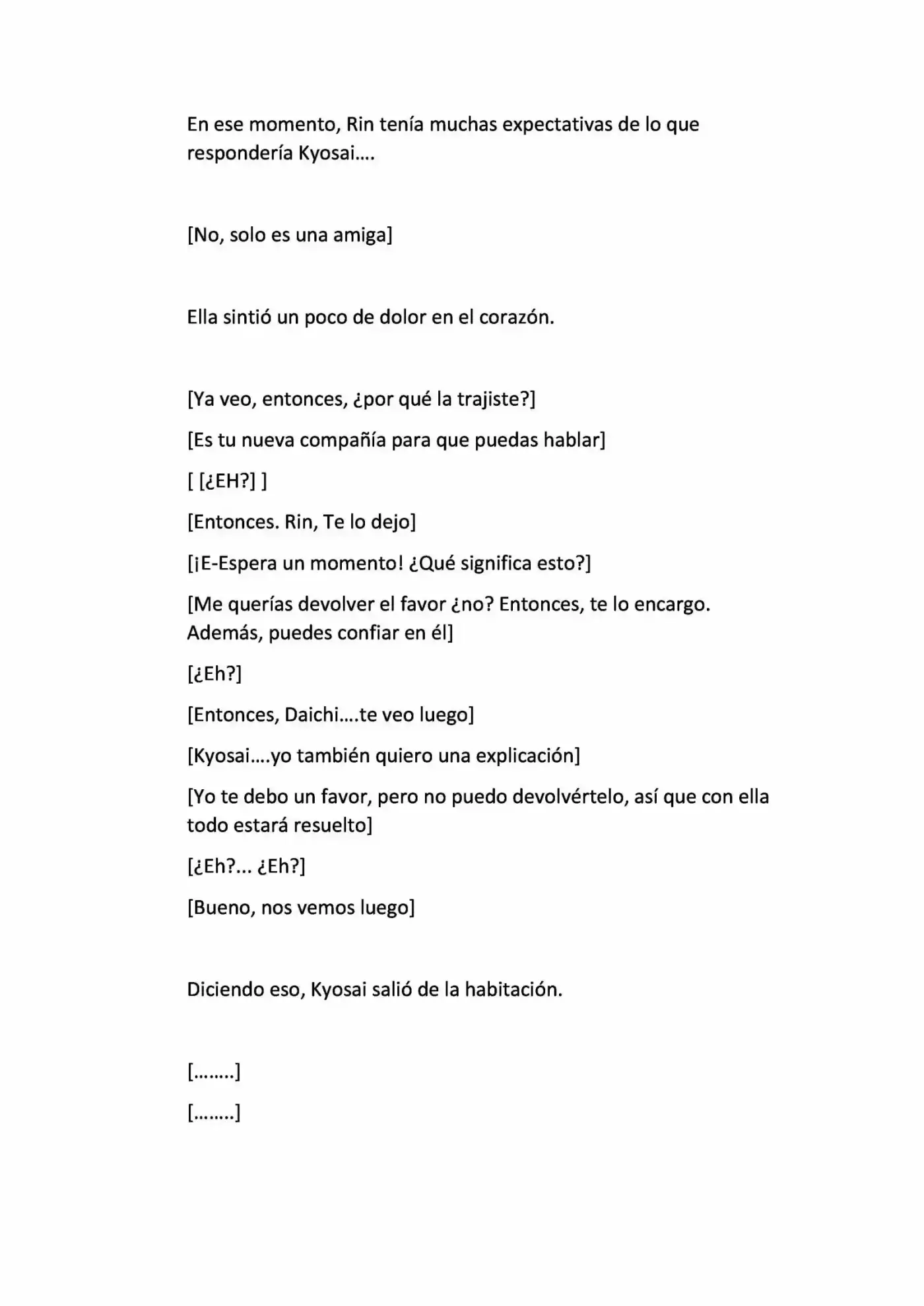 En ese momento, Rin tenía muchas expectativas de lo que respondería Kyosai….

[No, solo es una amiga]

Ella sintió un poco de dolor en el corazón.

[Ya veo, entonces, ¿por qué la trajiste?]

[Es tu nueva compañía para que puedas hablar]

[ [¿EH?] ]

[Entonces. Rin, Te lo dejo]

[¡E-Espera un momento! ¿Qué significa esto?]

[Me querías devolver el favor ¿no? Entonces, te lo encargo. Además, puedes confiar en él]

[¿Eh?]

[Entonces, Daichi….te veo luego]

[Kyosai….yo también quiero una explicación]

[Yo te debo un favor, pero no puedo devolvértelo, así que con ella todo estará resuelto]

[¿Eh?... ¿Eh?]

[Bueno, nos vemos luego]

Diciendo eso, Kyosai salió de la habitación.

[……..]

[……..]